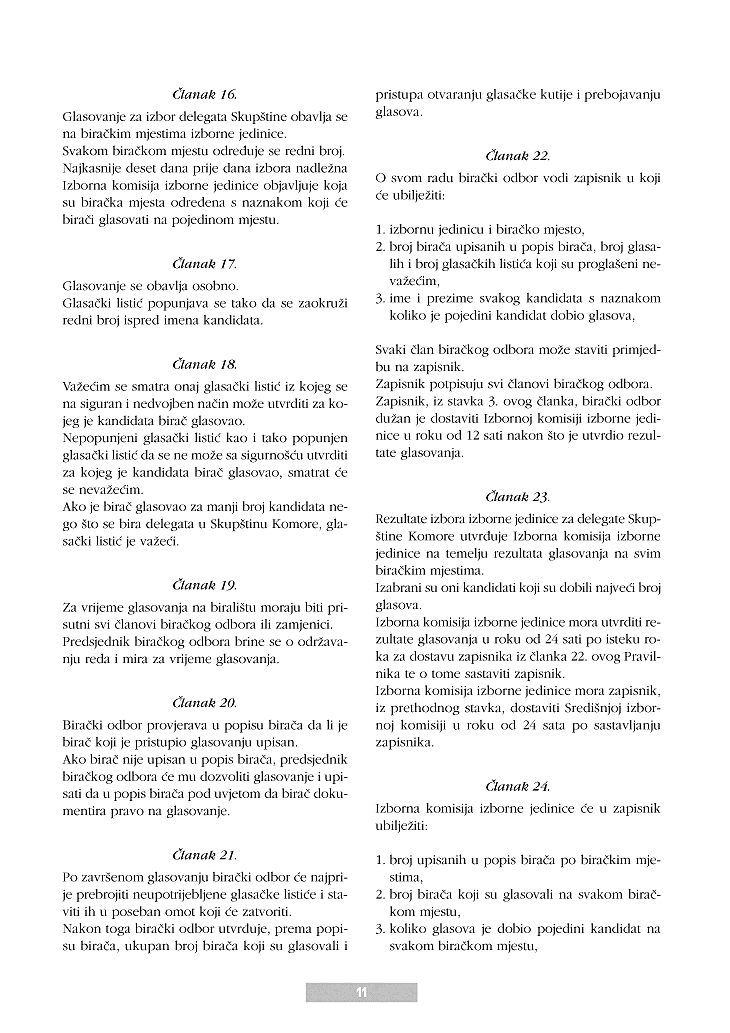 Članak 16.

Glasovanje za izbor delegata Skupštine obavlja se na biračkim mjestima izborne jedinice.
Svakom biračkom mjestu određuje se redni broj.
Najkasnije deset dana prije dana izbora nadležna Izborna komisija izborne jedinice objavljuje koja su biračka mjesta određena s naznakom koji će birači glasovati na pojedinom mjestu.

Članak 17.

Glasovanje se obavlja osobno.
Glasački listić popunjava se tako da se zaokruži redni broj ispred imena kandidata.

Članak 18.

Važećim se smatra onaj glasački listić iz kojeg se na siguran i nedvojben način može utvrditi za kojeg je kandidata birač glasovao.
Nepopunjeni glasački listić kao i tako popunjen glasački listić da se ne može sa sigurnošću utvrditi za kojeg je kandidata birač glasovao, smatrat će se nevažećim.
Ako je birač glasovao za manji broj kandidata nego što se bira delegata u Skupštinu Komore, glasački listić je važeći.

Članak 19.

Za vrijeme glasovanja na biralištu moraju biti prisutni svi članovi biračkog odbora ili zamjenici.
Predsjednik biračkog odbora brine se o održavanju reda i mira za vrijeme glasovanja.

Članak 20.

Birački odbor provjerava u popisu birača da li je birač koji je pristupio glasovanju upisan.
Ako birač nije upisan u popis birača, predsjednik biračkog odbora će mu dozvoliti glasovanje i upisati da u popis birača pod uvjetom da birač dokumentira pravo na glasovanje.

Članak 21.

Po završenom glasovanju birački odbor će najprije prebrojiti neupotrijebljene glasačke listiće i staviti ih u poseban omot koji će zatvoriti.
Nakon toga birački odbor utvrđuje, prema popisu birača, ukupan broj birača koji su glasovali i pristupa otvaranju glasačke kutije i prebojavanju glasova.

Članak 22.

O svom radu birački odbor vodi zapisnik u koji će ubilježiti:

1. izbornu jedinicu i biračko mjesto,
2. broj birača upisanih u popis birača, broj glasalih i broj glasačkih listića koji su proglašeni nevažećim,
3. ime i prezime svakog kandidata s naznakom koliko je pojedini kandidat dobio glasova,

Svaki član biračkog odbora može staviti primjedbu na zapisnik.
Zapisnik potpisuju svi članovi biračkog odbora.
Zapisnik, iz stavka 3. ovog članka, birački odbor dužan je dostaviti Izbornoj komisiji izborne jedinice u roku od 12 sati nakon što je utvrdio rezultate glasovanja.

Članak 23.

Rezultate izbora izborne jedinice za delegate Skupštine Komore utvrđuje Izborna komisija izborne jedinice na temelju rezultata glasovanja na svim biračkim mjestima.
Izabrani su oni kandidati koji su dobili najveći broj glasova.
Izborna komisija izborne jedinice mora utvrditi rezultate glasovanja u roku od 24 sati po isteku roka za dostavu zapisnika iz članka 22. ovog Pravilnika te o tome sastaviti zapisnik.
Izborna komisija izborne jedinice mora zapisnik, iz prethodnog stavka, dostaviti Središnjoj izbornoj komisiji u roku od 24 sata po sastavljanju zapisnika.

Članak 24.

Izborna komisija izborne jedinice će u zapisnik ubilježiti:

1. broj upisanih u popis birača po biračkim mjestima,
2. broj birača koji su glasovali na svakom biračkom mjestu,
3. koliko glasova je dobio pojedini kandidat na svakom biračkom mjestu,

11